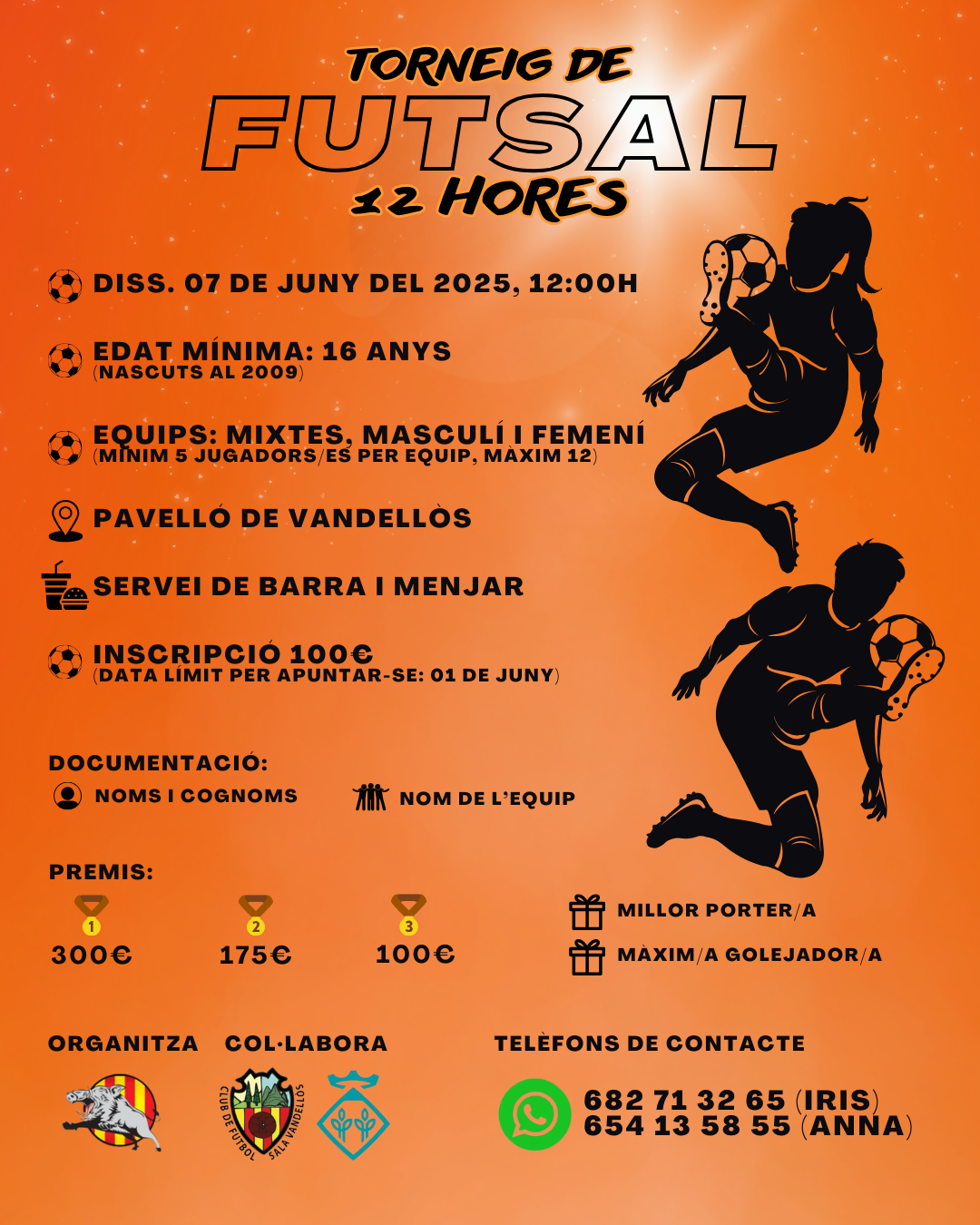 TORNEIG DE
FUTSAL
12 HORES

DISS. 07 DE JUNY DEL 2025, 12:00H

EDAT MÍNIMA: 16 ANYS
(NASCUTS AL 2009)

EQUIPS: MIXTES, MASCULÍ I FEMENÍ
(MÍNIM 5 JUGADORS/ES PER EQUIP, MÀXIM 12)

PAVELLÓ DE VANDELLÒS

SERVEI DE BARRA I MENJAR

INSCRIPCIÓ 100€
(DATA LÍMIT PER APUNTAR-SE: 01 DE JUNY)

DOCUMENTACIÓ:
NOMS I COGNOMS
NOM DE L'EQUIP

PREMIS:
1
300€
2
175€
3
100€
MILLOR PORTER/A
MÀXIM/A GOLEJADOR/A

ORGANITZA
COL·LABORA
CLUB DE FUTBOL SALA VANDELLÒS

TELÈFONS DE CONTACTE
682 71 32 65 (IRIS)
654 13 58 55 (ANNA)